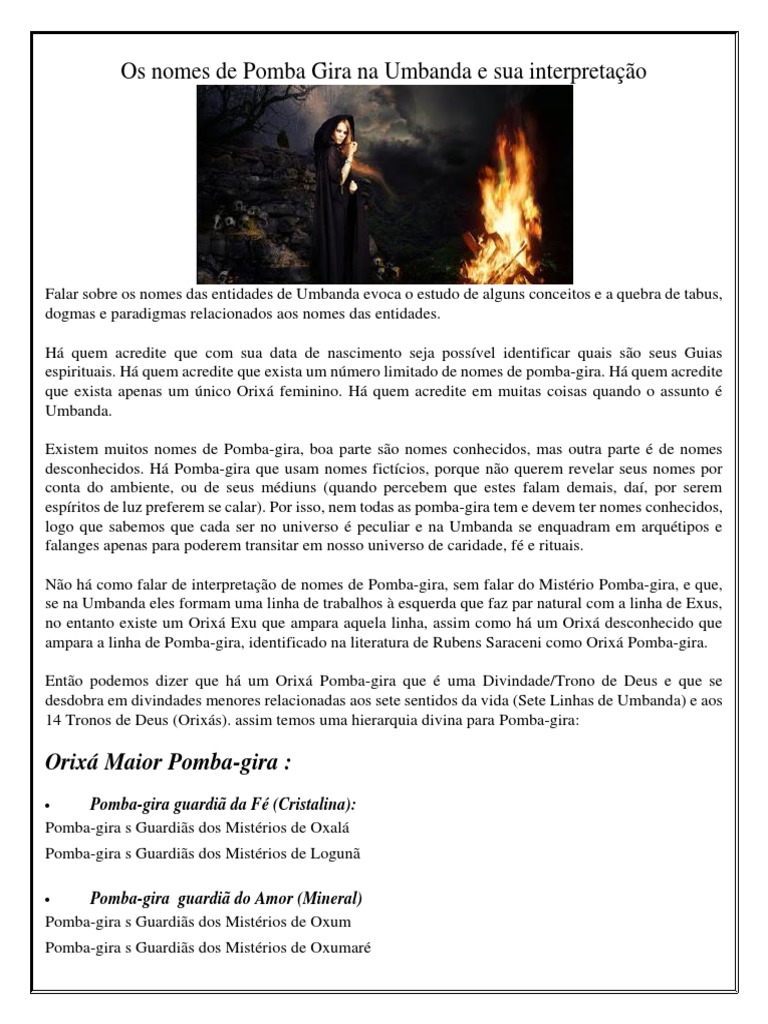 Os nomes de Pomba Gira na Umbanda e sua interpretação

Falar sobre os nomes das entidades de Umbanda evoca o estudo de alguns conceitos e a quebra de tabus, dogmas e paradigmas relacionados aos nomes das entidades.

Há quem acredite que com sua data de nascimento seja possível identificar quais são seus Guias espirituais. Há quem acredite que exista um número limitado de nomes de pomba-gira. Há quem acredite que exista apenas um único Orixá feminino. Há quem acredite em muitas coisas quando o assunto é Umbanda.

Existem muitos nomes de Pomba-gira, boa parte são nomes conhecidos, mas outra parte é de nomes desconhecidos. Há Pomba-gira que usam nomes fictícios, porque não querem revelar seus nomes por conta do ambiente, ou de seus médiuns (quando percebem que estes falam demais, daí, por serem espíritos de luz preferem se calar). Por isso, nem todas as pomba-gira tem e devem ter nomes conhecidos, logo que sabemos que cada ser no universo é peculiar e na Umbanda se enquadram em arquétipos e falanges apenas para poderem transitar em nosso universo de caridade, fé e rituais.

Não há como falar de interpretação de nomes de Pomba-gira, sem falar do Mistério Pomba-gira, e que, se na Umbanda eles formam uma linha de trabalhos à esquerda que faz par natural com a linha de Exus, no entanto existe um Orixá Exu que ampara aquela linha, assim como há um Orixá desconhecido que ampara a linha de Pomba-gira, identificado na literatura de Rubens Saraceni como Orixá Pomba-gira.

Então podemos dizer que há um Orixá Pomba-gira que é uma Divindade/Trono de Deus e que se desdobra em divindades menores relacionadas aos sete sentidos da vida (Sete Linhas de Umbanda) e aos 14 Tronos de Deus (Orixás). assim temos uma hierarquia divina para Pomba-gira:

Orixá Maior Pomba-gira :

• Pomba-gira guardiã da Fé (Cristalina):
Pomba-gira s Guardiãs dos Mistérios de Oxalá
Pomba-gira s Guardiãs dos Mistérios de Logunã

• Pomba-gira guardiã do Amor (Mineral)
Pomba-gira s Guardiãs dos Mistérios de Oxum
Pomba-gira s Guardiãs dos Mistérios de Oxumaré